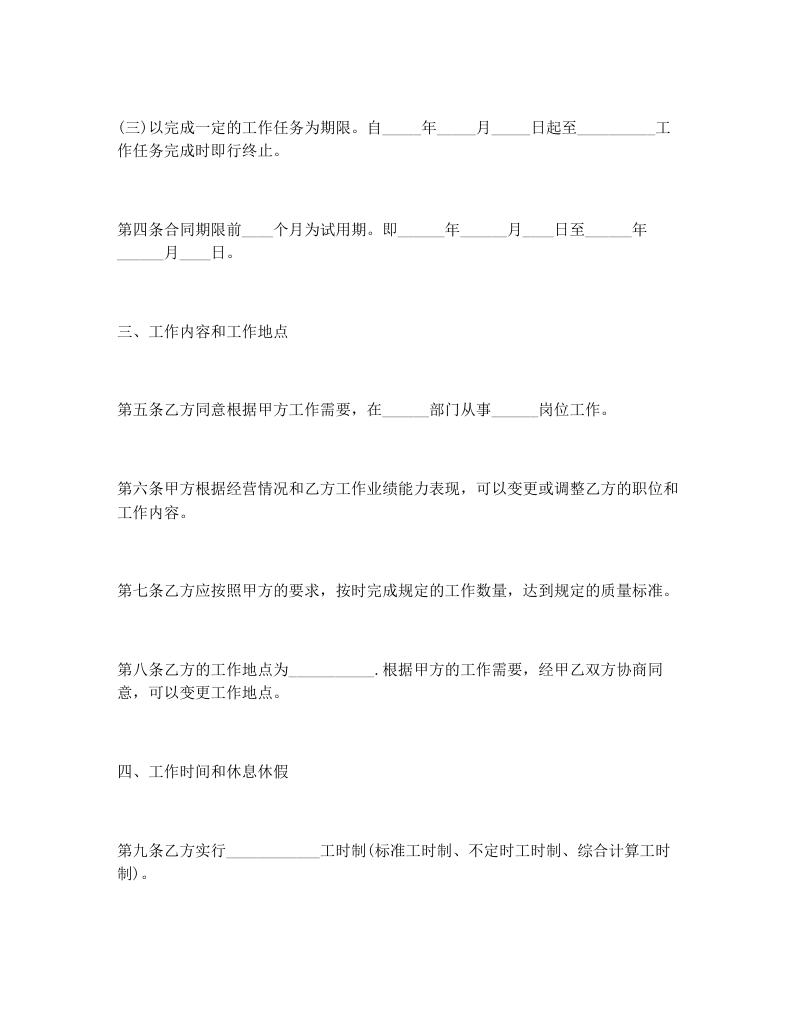 (三)以完成一定的工作任务为期限。自_____年_____月_____日起至__________工作任务完成时即行终止。

第四条合同期限前____个月为试用期。即______年______月____日至______年______月____日。

三、工作内容和工作地点

第五条乙方同意根据甲方工作需要，在______部门从事______岗位工作。

第六条甲方根据经营情况和乙方工作业绩能力表现，可以变更或调整乙方的职位和工作内容。

第七条乙方应按照甲方的要求，按时完成规定的工作数量，达到规定的质量标准。

第八条乙方的工作地点为___________.根据甲方的工作需要，经甲乙双方协商同意，可以变更工作地点。

四、工作时间和休息休假

第九条乙方实行____________工时制(标准工时制、不定时工时制、综合计算工时制)。